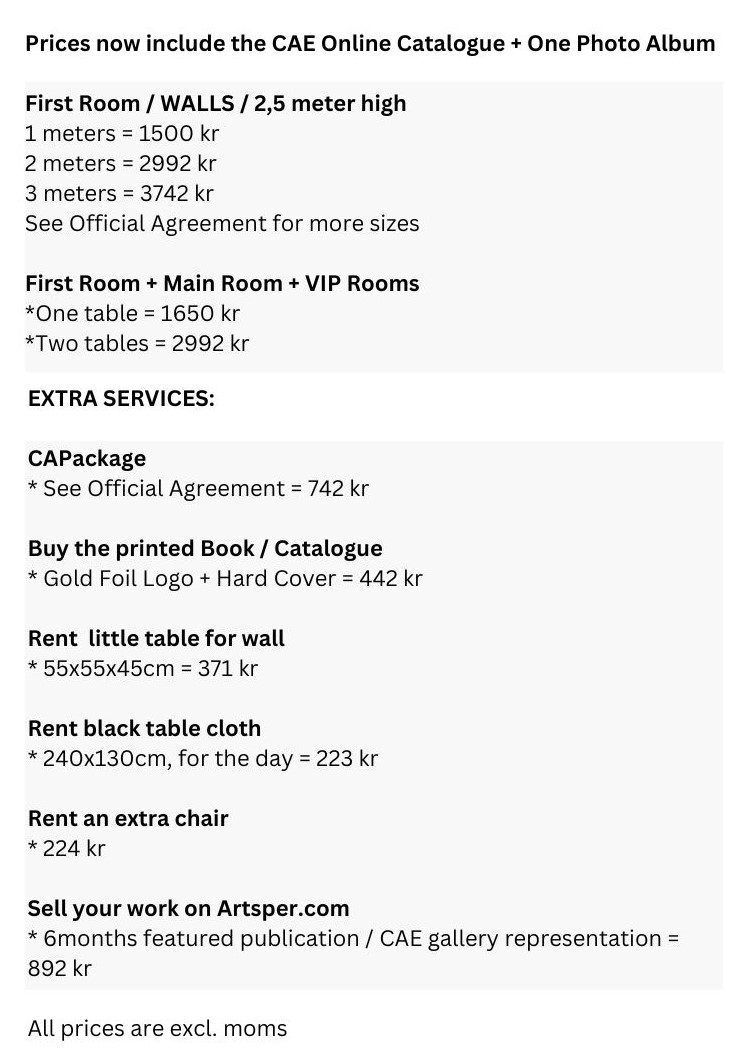 Prices now include the CAE Online Catalogue + One Photo Album

First Room / WALLS / 2,5 meter high
1 meters = 1500 kr
2 meters = 2992 kr
3 meters = 3742 kr
See Official Agreement for more sizes

First Room + Main Room + VIP Rooms
*One table = 1650 kr
*Two tables = 2992 kr

EXTRA SERVICES:

CAPackage
* See Official Agreement = 742 kr

Buy the printed Book / Catalogue
* Gold Foil Logo + Hard Cover = 442 kr

Rent little table for wall
* 55x55x45cm = 371 kr

Rent black table cloth
* 240x130cm, for the day = 223 kr

Rent an extra chair
* 224 kr

Sell your work on Artsper.com
* 6months featured publication / CAE gallery representation = 892 kr

All prices are excl. moms